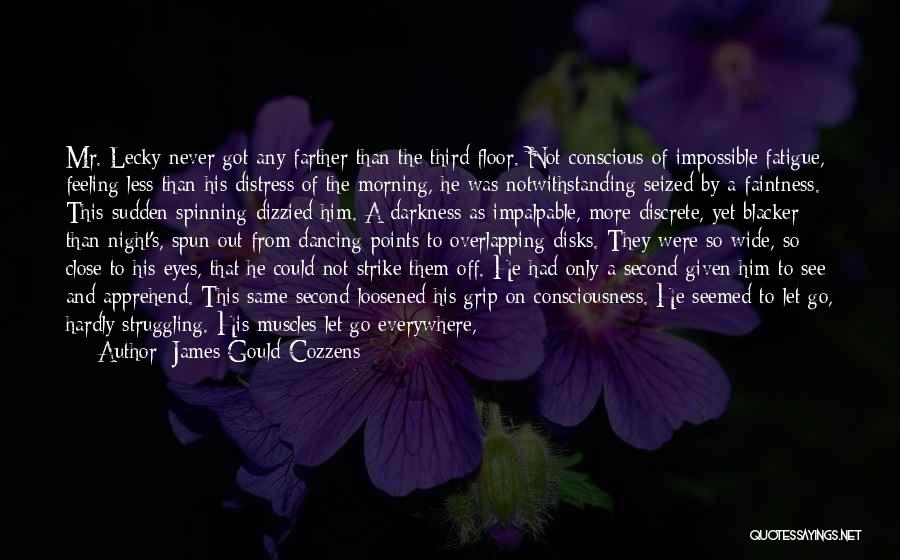 Mr. Lecky never got any farther than the third floor. Not conscious of impossible fatigue, feeling less than his distress of the morning, he was notwithstanding seized by a faintness. This sudden spinning dizzied him. A darkness as impalpable, more discrete, yet blacker than night's, spun out from dancing points to overlapping disks. They were so wide, so close to his eyes, that he could not strike them off. He had only a second given him to see and apprehend. This same second loosened his grip on consciousness. He seemed to let go, hardly struggling. His muscles let go everywhere,

Author: James Gould Cozzens

QUOTESSAYINGS.NET